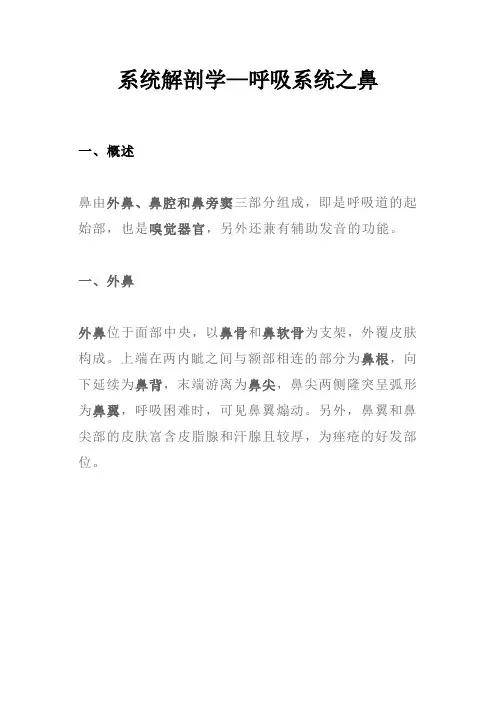 系统解剖学—呼吸系统之鼻

一、概述

鼻由外鼻、鼻腔和鼻旁窦三部分组成，即是呼吸道的起始部，也是嗅觉器官，另外还兼有辅助发音的功能。

一、外鼻

外鼻位于面部中央，以鼻骨和鼻软骨为支架，外覆皮肤构成。上端在两内眦之间与额部相连的部分为鼻根，向下延续为鼻背，末端游离为鼻尖，鼻尖两侧隆突呈弧形为鼻翼，呼吸困难时，可见鼻翼煽动。另外，鼻翼和鼻尖部的皮肤富含皮脂腺和汗腺且较厚，为痤疮的好发部位。